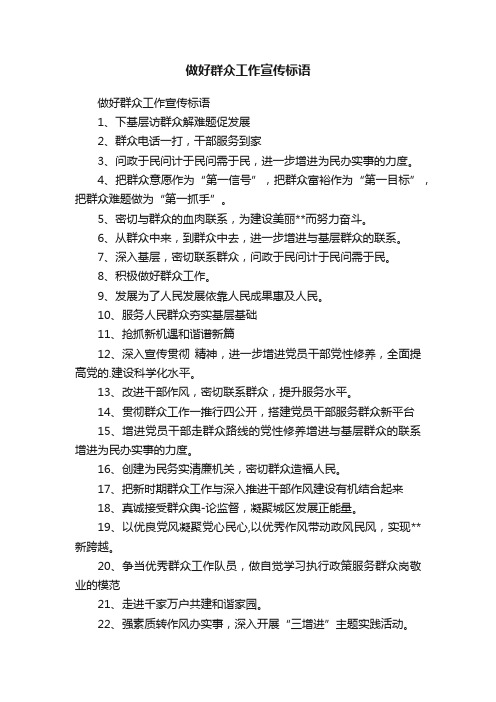 做好群众工作宣传标语

做好群众工作宣传标语

1、下基层访群众解难题促发展

2、群众电话一打，干部服务到家

3、问政于民问计于民问需于民，进一步增进为民办实事的力度。

4、把群众意愿作为“第一信号”，把群众富裕作为“第一目标”，把群众难题做为“第一抓手”。

5、密切与群众的血肉联系，为建设美丽**而努力奋斗。

6、从群众中来，到群众中去，进一步增进与基层群众的联系。

7、深入基层，密切联系群众，问政于民问计于民问需于民。

8、积极做好群众工作。

9、发展为了人民发展依靠人民成果惠及人民。

10、服务人民群众夯实基层基础

11、抢抓新机遇和谐谱新篇

12、深入宣传贯彻 精神，进一步增进党员干部党性修养，全面提高党的.建设科学化水平。

13、改进干部作风，密切联系群众，提升服务水平。

14、贯彻群众工作一推行四公开，搭建党员干部服务群众新平台

15、增进党员干部走群众路线的党性修养增进与基层群众的联系增进为民办实事的力度。

16、创建为民务实清廉机关，密切群众造福人民。

17、把新时期群众工作与深入推进干部作风建设有机结合起来

18、真诚接受群众舆-论监督，凝聚城区发展正能量。

19、以优良党风凝聚党心民心,以优秀作风带动政风民风，实现**新跨越。

20、争当优秀群众工作队员，做自觉学习执行政策服务群众岗敬业的模范

21、走进千家万户共建和谐家园。

22、强素质转作风办实事，深入开展“三增进”主题实践活动。